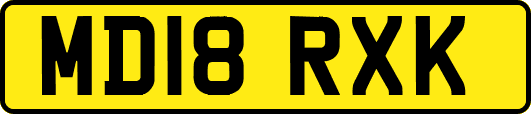 MD18 RXK